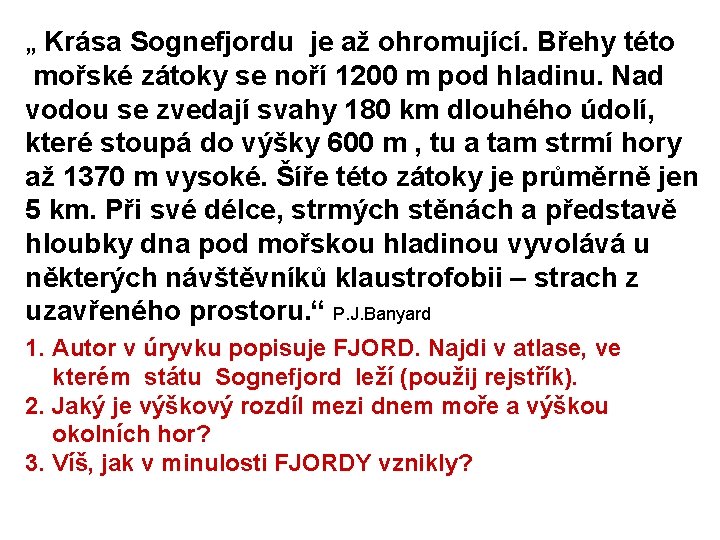 „ Krása Sognefjordu je až ohromující. Břehy této mořské zátoky se noří 1200 m pod hladinu. Nad vodou se zvedají svahy 180 km dlouhého údolí, které stoupá do výšky 600 m , tu a tam strmí hory až 1370 m vysoké. Šíře této zátoky je průměrně jen 5 km. Při své délce, strmých stěnách a představě hloubky dna pod mořskou hladinou vyvolává u některých návštěvníků klaustrofobii – strach z uzavřeného prostoru.“ P.J.Banyard

1. Autor v úryvku popisuje FJORD. Najdi v atlase, ve kterém státu Sognefjord leží (použij rejstřík).
2. Jaký je výškový rozdíl mezi dnem moře a výškou okolních hor?
3. Víš, jak v minulosti FJORDY vznikly?